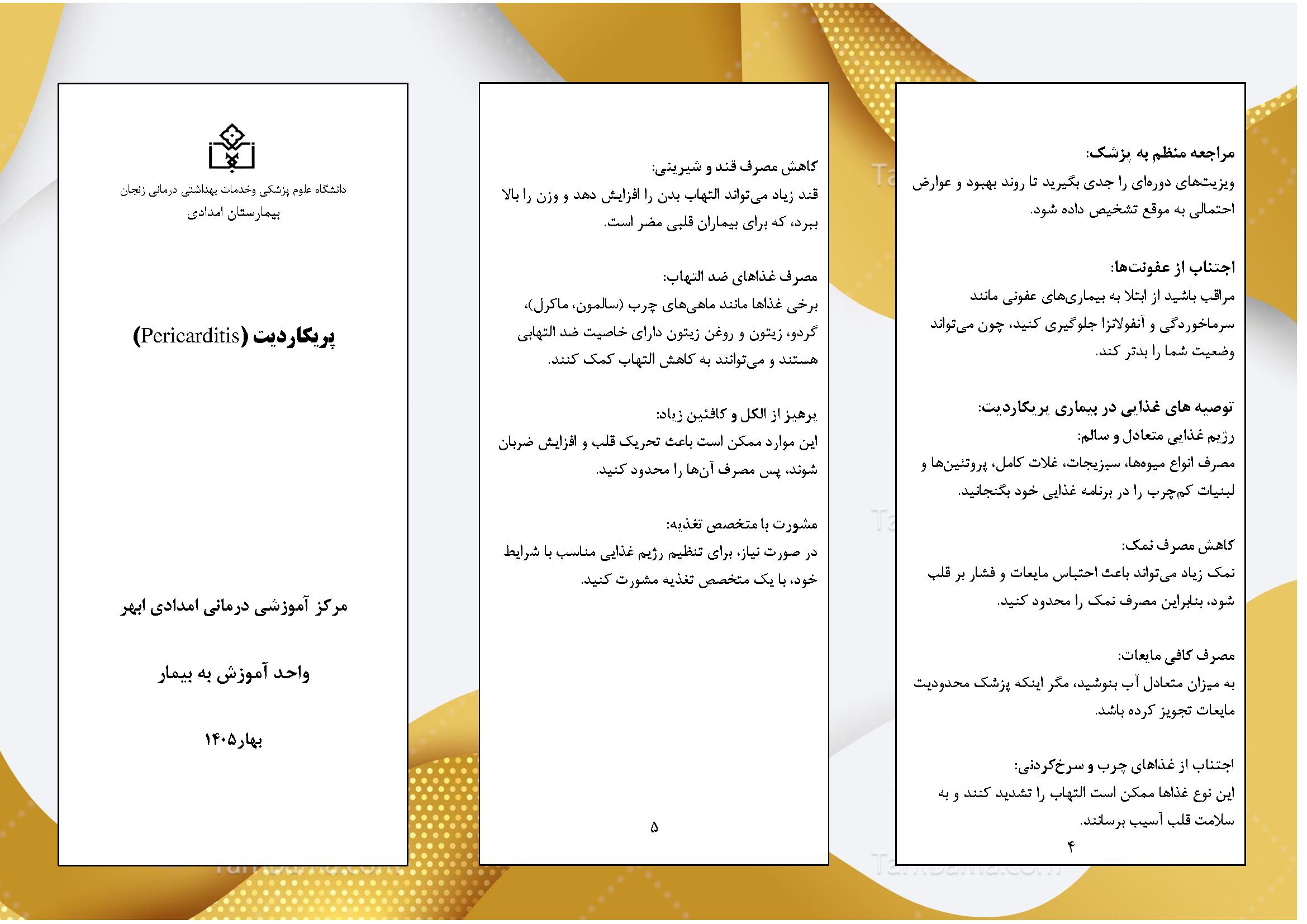 مراجعه منظم به پزشک:
ویزیت‌های دوره‌ای را جدی بگیرید تا روند بهبود و عوارض احتمالی به موقع تشخیص داده شود.

اجتناب از عفونت‌ها:
مراقب باشید از ابتلا به بیماری‌های عفونی مانند سرماخوردگی و آنفولانزا جلوگیری کنید، چون می‌تواند وضعیت شما را بدتر کند.

توصیه های غذایی در بیماری پریکاردیت:
رژیم غذایی متعادل و سالم:
مصرف انواع میوه‌ها، سبزیجات، غلات کامل، پروتئین‌ها و لبنیات کم‌چرب را در برنامه غذایی خود بگنجانید.

کاهش مصرف نمک:
نمک زیاد می‌تواند باعث احتباس مایعات و فشار بر قلب شود، بنابراین مصرف نمک را محدود کنید.

مصرف کافی مایعات:
به میزان متعادل آب بنوشید، مگر اینکه پزشک محدودیت مایعات تجویز کرده باشد.

اجتناب از غذاهای چرب و سرخ‌کردنی:
این نوع غذاها ممکن است التهاب را تشدید کنند و به سلامت قلب آسیب برسانند.
۴

کاهش مصرف قند و شیرینی:
قند زیاد می‌تواند التهاب بدن را افزایش دهد و وزن را بالا ببرد، که برای بیماران قلبی مضر است.

مصرف غذاهای ضد التهاب:
برخی غذاها مانند ماهی‌های چرب (سالمون، ماکرل)، گردو، زیتون و روغن زیتون دارای خاصیت ضد التهابی هستند و می‌توانند به کاهش التهاب کمک کنند.

پرهیز از الکل و کافئین زیاد:
این موارد ممکن است باعث تحریک قلب و افزایش ضربان شوند، پس مصرف آن‌ها را محدود کنید.

مشورت با متخصص تغذیه:
در صورت نیاز، برای تنظیم رژیم غذایی مناسب با شرایط خود، با یک متخصص تغذیه مشورت کنید.
۵

دانشگاه علوم پزشکی وخدمات بهداشتی درمانی زنجان
بیمارستان امدادی

پریکاردیت (Pericarditis)

مرکز آموزشی درمانی امدادی ابهر

واحد آموزش به بیمار

بهار۱۴۰۵